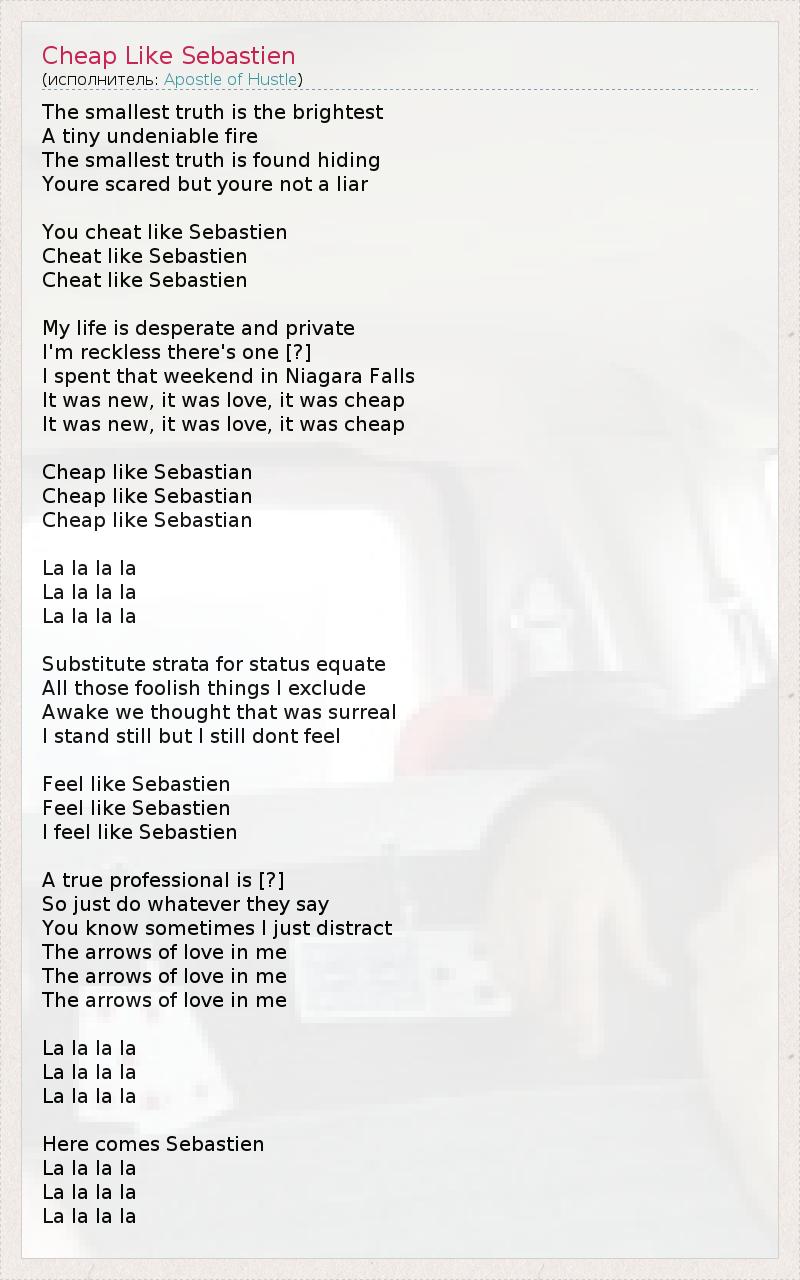 Cheap Like Sebastien
(исполнитель: Apostle of Hustle)

The smallest truth is the brightest
A tiny undeniable fire
The smallest truth is found hiding
Youre scared but youre not a liar

You cheat like Sebastien
Cheat like Sebastien
Cheat like Sebastien

My life is desperate and private
I'm reckless there's one [?]
I spent that weekend in Niagara Falls
It was new, it was love, it was cheap
It was new, it was love, it was cheap

Cheap like Sebastian
Cheap like Sebastian
Cheap like Sebastian

La la la la
La la la la
La la la la

Substitute strata for status equate
All those foolish things I exclude
Awake we thought that was surreal
I stand still but I still dont feel

Feel like Sebastien
Feel like Sebastien
I feel like Sebastien

A true professional is [?]
So just do whatever they say
You know sometimes I just distract
The arrows of love in me
The arrows of love in me
The arrows of love in me

La la la la
La la la la
La la la la

Here comes Sebastien
La la la la
La la la la
La la la la